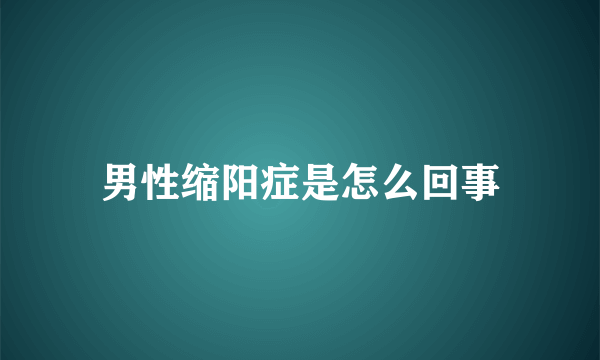 男性缩阳症是怎么回事